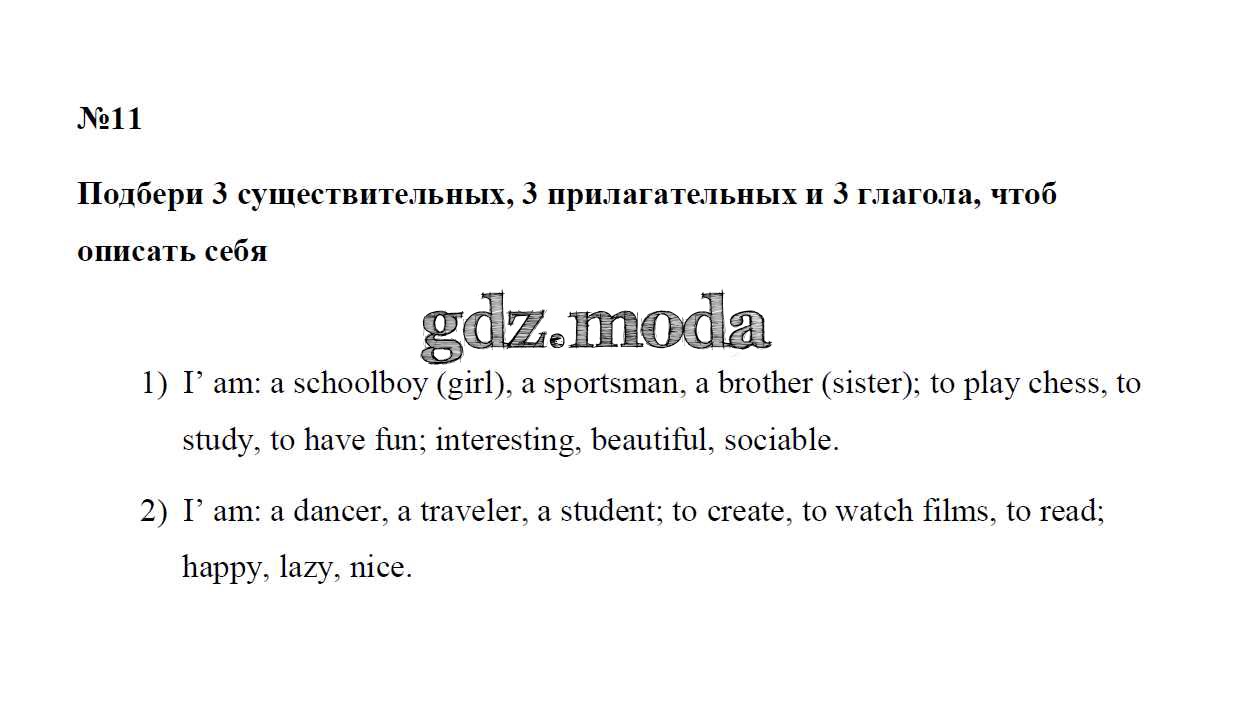 №11

Подбери 3 существительных, 3 прилагательных и 3 глагола, чтоб описать себя

1) I' am: a schoolboy (girl), a sportsman, a brother (sister); to play chess, to study, to have fun; interesting, beautiful, sociable.

2) I' am: a dancer, a traveler, a student; to create, to watch films, to read; happy, lazy, nice.

gdz.moda